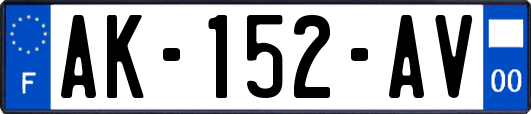 F
AK-152-AV
00